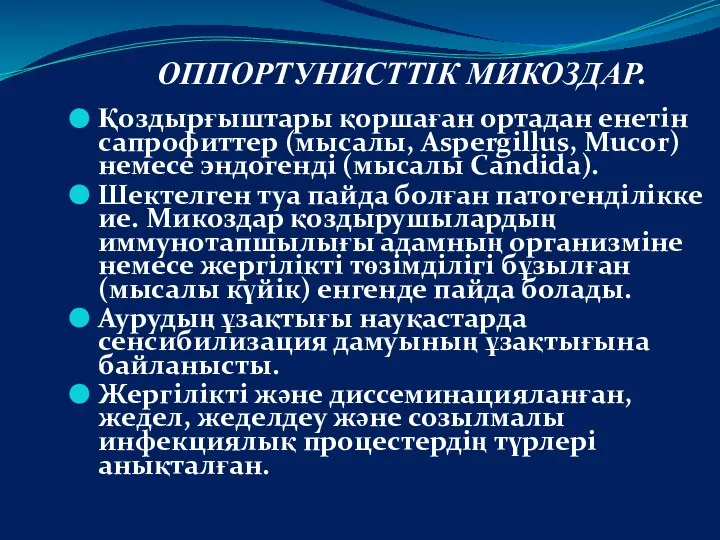 ОППОРТУНИСТТІК МИКОЗДАР.

Қоздырғыштары қоршаған ортадан енетін сапрофиттер (мысалы, Aspergillus, Mucor) немесе эндогенді (мысалы Candida).

Шектелген туа пайда болған патогенділікке ие. Микоздар қоздырушылардың иммунотапшылығы адамның организміне немесе жергілікті төзімділігі бұзылған (мысалы күйік) енгенде пайда болады.

Аурудың ұзақтығы науқастарда сенсибилизация дамуының ұзақтығына байланысты.

Жергілікті және диссеминацияланған, жедел, жеделдеу және созылмалы инфекциялық процестердің түрлері анықталған.